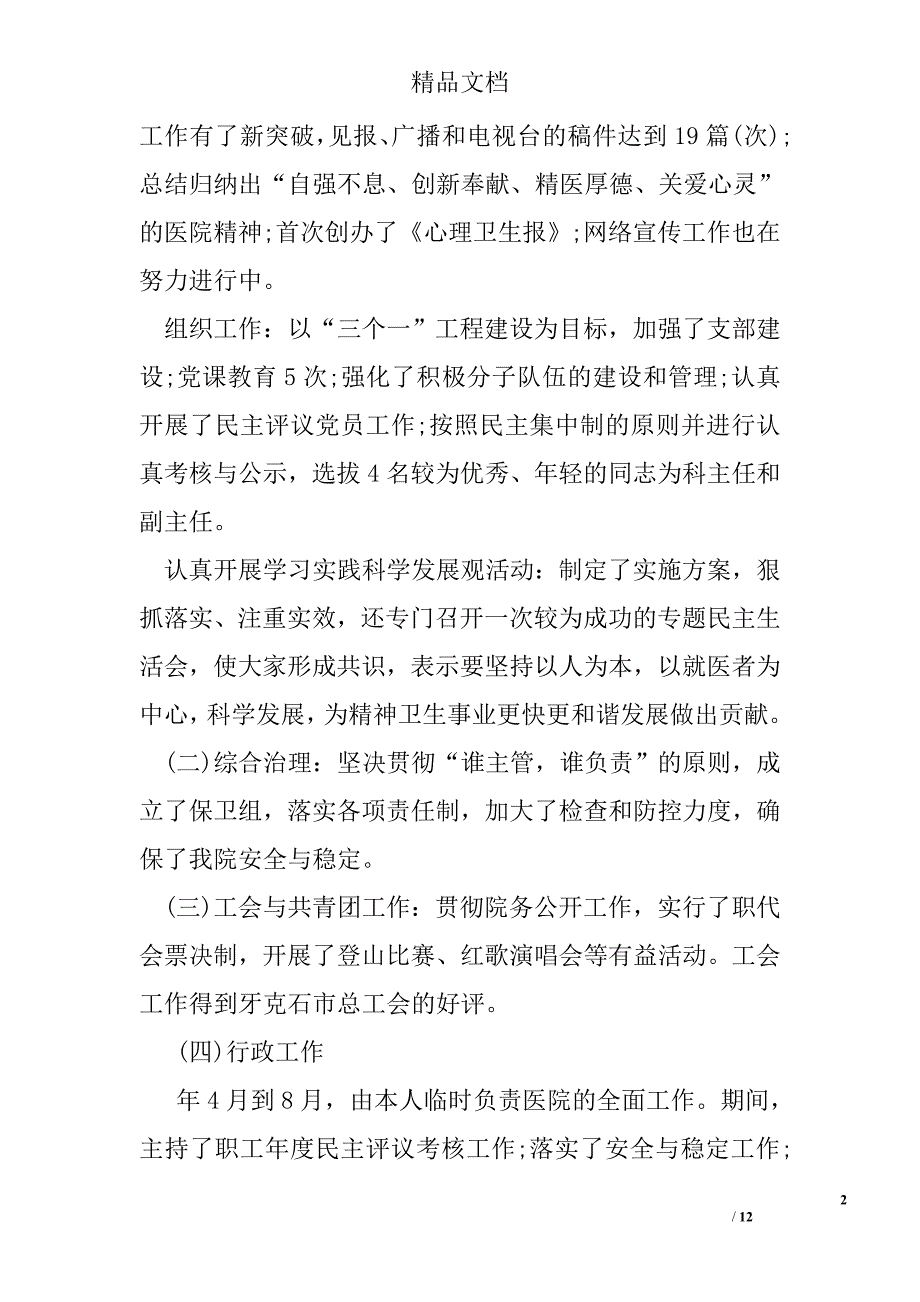 精品文档

工作有了新突破，见报、广播和电视台的稿件达到19篇(次)；总结归纳出“自强不息、创新奉献、精医厚德、关爱心灵”的医院精神；首次创办了《心理卫生报》；网络宣传工作也在努力进行中。

组织工作：以“三个一”工程建设为目标，加强了支部建设；党课教育5次；强化了积极分子队伍的建设和管理；认真开展了民主评议党员工作；按照民主集中制的原则并进行认真考核与公示，选拔4名较为优秀、年轻的同志为科主任和副主任。

认真开展学习实践科学发展观活动：制定了实施方案，狠抓落实、注重实效，还专门召开一次较为成功的专题民主生活会，使大家形成共识，表示要坚持以人为本，以就医者为中心，科学发展，为精神卫生事业更快更和谐发展做出贡献。

(二)综合治理：坚决贯彻“谁主管，谁负责”的原则，成立了保卫组，落实各项责任制，加大了检查和防控力度，确保了我院安全与稳定。

(三)工会与共青团工作：贯彻院务公开工作，实行了职代会票决制，开展了登山比赛、红歌演唱会等有益活动。工会工作得到牙克石市总工会的好评。

(四)行政工作

年4月到8月，由本人临时负责医院的全面工作。期间，主持了职工年度民主评议考核工作；落实了安全与稳定工作；

2

/ 12